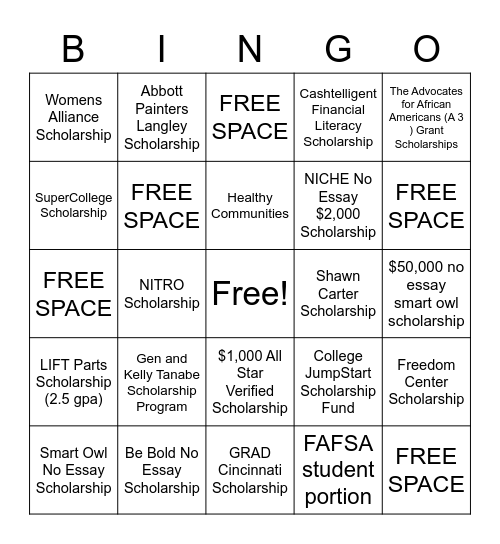 | B | I | N | G | O |
|---|---|---|---|---|
| Womens Alliance Scholarship | Abbott Painters Langley Scholarship | FREE SPACE | Cashtelligent Financial Literacy Scholarship | The Advocates for African Americans (A 3 ) Grant Scholarships |
| SuperCollege Scholarship | FREE SPACE | Healthy Communities | NICHE No Essay $2,000 Scholarship | FREE SPACE |
| FREE SPACE | NITRO Scholarship | Free! | Shawn Carter Scholarship | $50,000 no essay smart owl scholarship |
| LIFT Parts Scholarship (2.5 gpa) | Gen and Kelly Tanabe Scholarship Program | $1,000 All Star Verified Scholarship | College JumpStart Scholarship Fund | Freedom Center Scholarship |
| Smart Owl No Essay Scholarship | Be Bold No Essay Scholarship | GRAD Cincinnati Scholarship | FAFSA student portion | FREE SPACE |